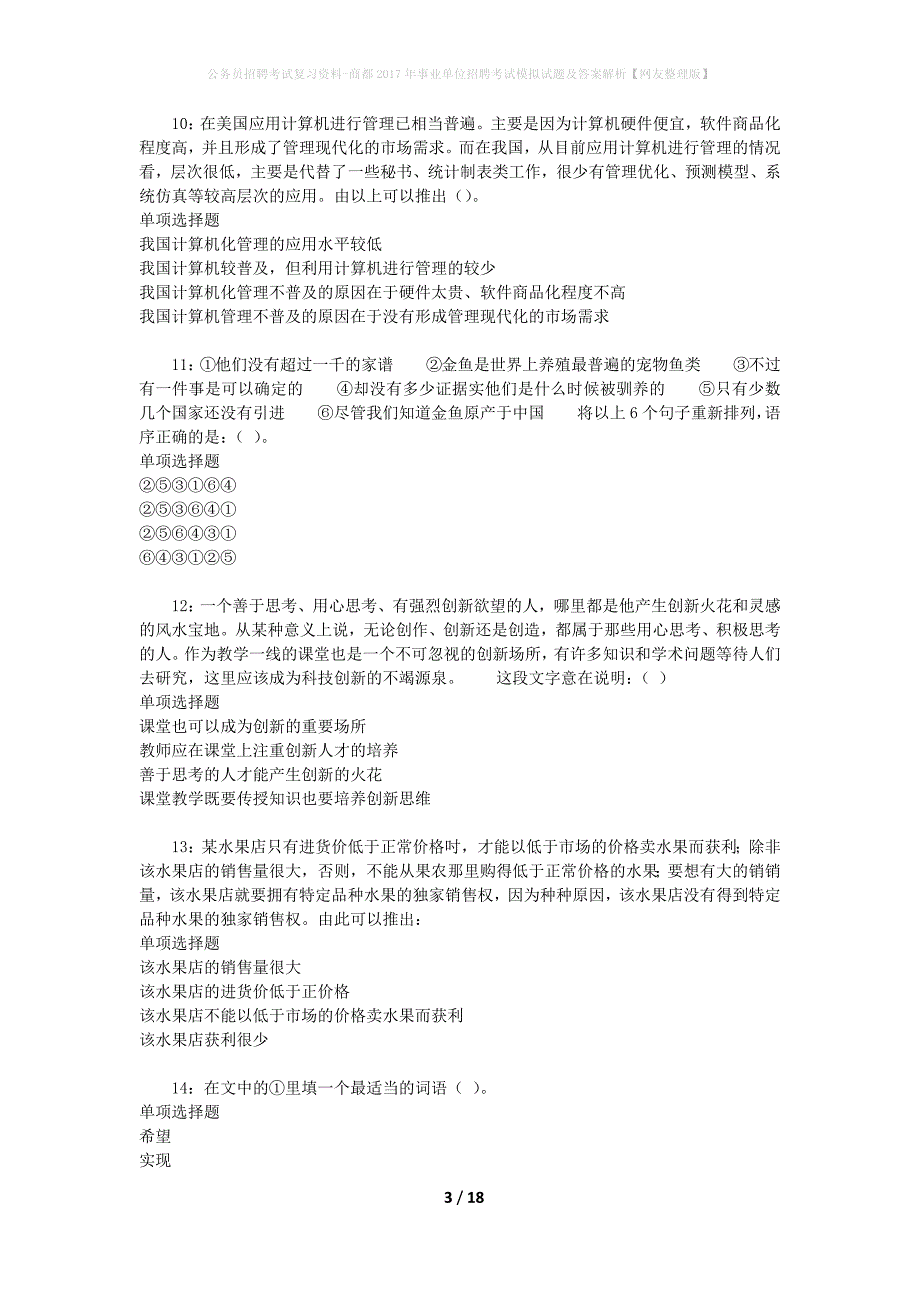 公务员招聘考试复习资料-商都2017年事业单位招聘考试模拟试题及答案解析【网友整理版】

10：在美国应用计算机进行管理已相当普遍。主要是因为计算机硬件便宜，软件商品化程度高，并且形成了管理现代化的市场需求。而在我国，从目前应用计算机进行管理的情况看，层次很低，主要是代替了一些秘书、统计制表类工作，很少有管理优化、预测模型、系统仿真等较高层次的应用。由以上可以推出（）。
单项选择题
我国计算机化管理的应用水平较低
我国计算机较普及，但利用计算机进行管理的较少
我国计算机化管理不普及的原因在于硬件太贵、软件商品化程度不高
我国计算机管理不普及的原因在于没有形成管理现代化的市场需求

11：①他们没有超过一千的家谱　②金鱼是世界上养殖最普遍的宠物鱼类　③不过有一件事是可以确定的　④却没有多少证据实他们是什么时候被驯养的　⑤只有少数几个国家还没有引进　⑥尽管我们知道金鱼原产于中国　将以上 6 个句子重新排列，语序正确的是：（ ）。
单项选择题
②⑤③①⑥④
②⑤③⑥④①
②⑤⑥④③①
⑥④③①②⑤

12：一个善于思考、用心思考、有强烈创新欲望的人，哪里都是他产生创新火花和灵感的风水宝地。从某种意义上说，无论创作、创新还是创造，都属于那些用心思考、积极思考的人。作为教学一线的课堂也是一个不可忽视的创新场所，有许多知识和学术问题等待人们去研究，这里应该成为科技创新的不竭源泉。　这段文字意在说明：（ ）
单项选择题
课堂也可以成为创新的重要场所
教师应在课堂上注重创新人才的培养
善于思考的人才能产生创新的火花
课堂教学既要传授知识也要培养创新思维

13：某水果店只有进货价低于正常价格时，才能以低于市场的价格卖水果而获利；除非该水果店的销售量很大，否则，不能从果农那里购得低于正常价格的水果 要想有大的销销量，该水果店就要拥有特定品种水果的独家销售权，因为种种原因，该水果店没有得到特定品种水果的独家销售权。由此可以推出：
单项选择题
该水果店的销售量很大
该水果店的进货价低于正价格
该水果店不能以低于市场的价格卖水果而获利
该水果店获利很少

14：在文中的①里填一个最适当的词语（ ）。
单项选择题
希望
实现

3 / 18